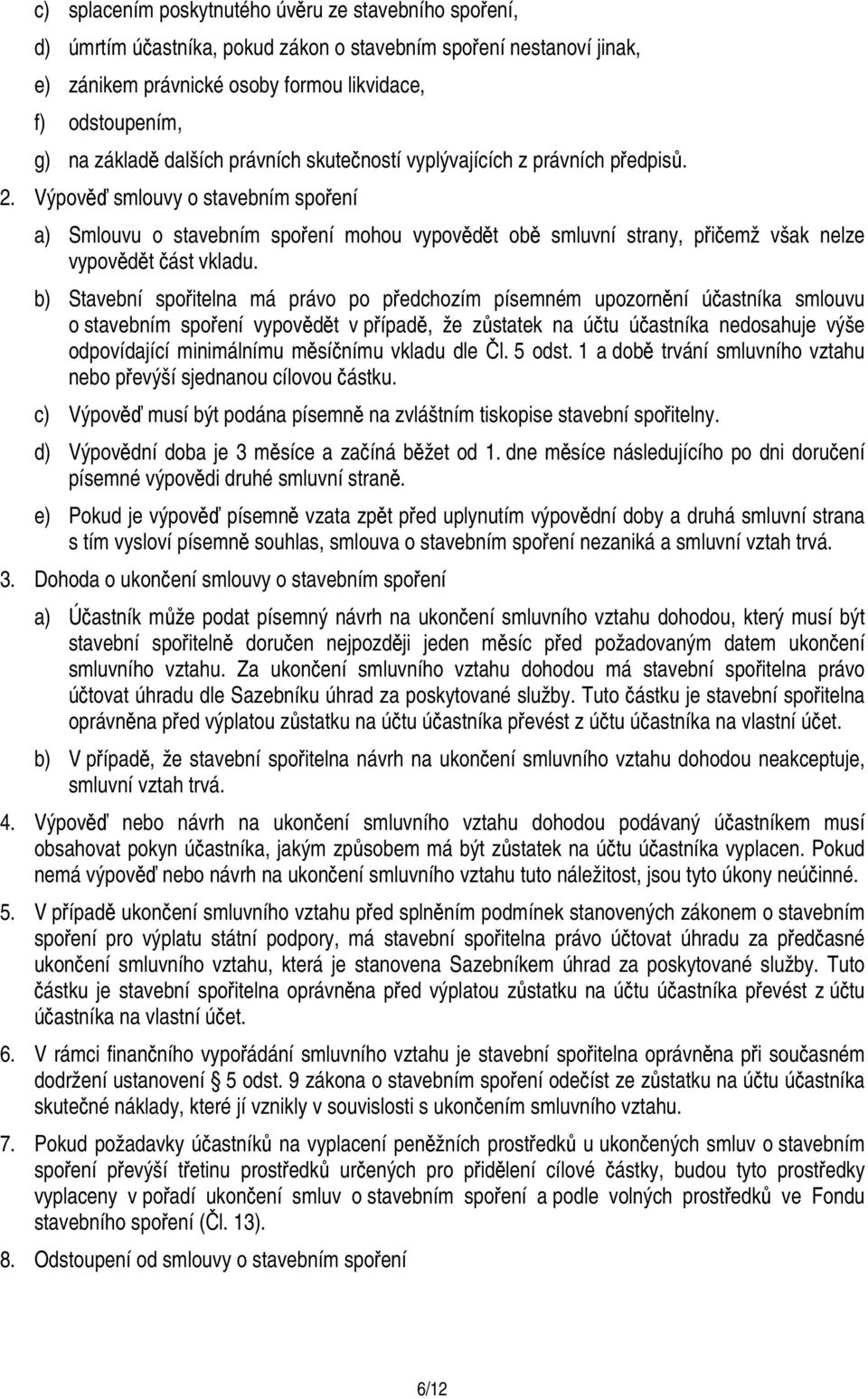 c) splacením poskytnutého úvěru ze stavebního spoření,
d) úmrtím účastníka, pokud zákon o stavebním spoření nestanoví jinak,
e) zánikem právnické osoby formou likvidace,
f) odstoupením,
g) na základě dalších právních skutečností vyplývajících z právních předpisů.

2. Výpověď smlouvy o stavebním spoření

a) Smlouvu o stavebním spoření mohou vypovědět obě smluvní strany, přičemž však nelze vypovědět část vkladu.

b) Stavební spořitelna má právo po předchozím písemném upozornění účastníka smlouvu o stavebním spoření vypovědět v případě, že zůstatek na účtu účastníka nedosahuje výše odpovídající minimálnímu měsíčnímu vkladu dle Čl. 5 odst. 1 a době trvání smluvního vztahu nebo převýší sjednanou cílovou částku.

c) Výpověď musí být podána písemně na zvláštním tiskopise stavební spořitelny.

d) Výpovědní doba je 3 měsíce a začíná běžet od 1. dne měsíce následujícího po dni doručení písemné výpovědi druhé smluvní straně.

e) Pokud je výpověď písemně vzata zpět před uplynutím výpovědní doby a druhá smluvní strana s tím vysloví písemně souhlas, smlouva o stavebním spoření nezaniká a smluvní vztah trvá.

3. Dohoda o ukončení smlouvy o stavebním spoření

a) Účastník může podat písemný návrh na ukončení smluvního vztahu dohodou, který musí být stavební spořitelně doručen nejpozději jeden měsíc před požadovaným datem ukončení smluvního vztahu. Za ukončení smluvního vztahu dohodou má stavební spořitelna právo účtovat úhradu dle Sazebníku úhrad za poskytované služby. Tuto částku je stavební spořitelna oprávněna před výplatou zůstatku na účtu účastníka převést z účtu účastníka na vlastní účet.

b) V případě, že stavební spořitelna návrh na ukončení smluvního vztahu dohodou neakceptuje, smluvní vztah trvá.

4. Výpověď nebo návrh na ukončení smluvního vztahu dohodou podávaný účastníkem musí obsahovat pokyn účastníka, jakým způsobem má být zůstatek na účtu účastníka vyplacen. Pokud nemá výpověď nebo návrh na ukončení smluvního vztahu tuto náležitost, jsou tyto úkony neúčinné.

5. V případě ukončení smluvního vztahu před splněním podmínek stanovených zákonem o stavebním spoření pro výplatu státní podpory, má stavební spořitelna právo účtovat úhradu za předčasné ukončení smluvního vztahu, která je stanovena Sazebníkem úhrad za poskytované služby. Tuto částku je stavební spořitelna oprávněna před výplatou zůstatku na účtu účastníka převést z účtu účastníka na vlastní účet.

6. V rámci finančního vypořádání smluvního vztahu je stavební spořitelna oprávněna při současném dodržení ustanovení § 5 odst. 9 zákona o stavebním spoření odečíst ze zůstatku na účtu účastníka skutečné náklady, které jí vznikly v souvislosti s ukončením smluvního vztahu.

7. Pokud požadavky účastníků na vyplacení peněžních prostředků u ukončených smluv o stavebním spoření převýší třetinu prostředků určených pro přidělení cílové částky, budou tyto prostředky vyplaceny v pořadí ukončení smluv o stavebním spoření a podle volných prostředků ve Fondu stavebního spoření (Čl. 13).

8. Odstoupení od smlouvy o stavebním spoření

6/12